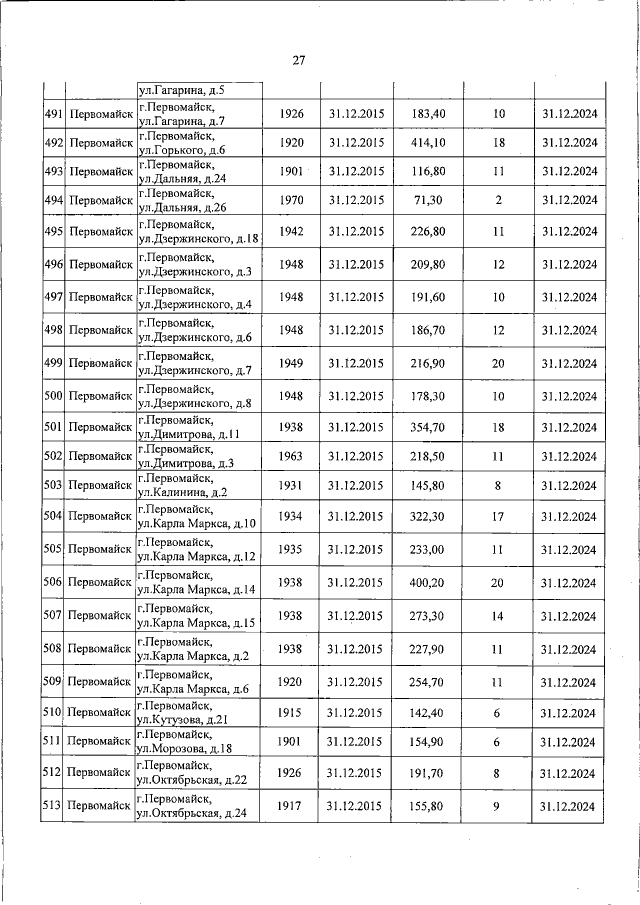 27

|  |  | ул.Гагарина, д.5 |  |  |  |  |  |
|---|---|---|---|---|---|---|---|
| 491 | Первомайск | г.Первомайск, ул.Гагарина, д.7 | 1926 | 31.12.2015 | 183,40 | 10 | 31.12.2024 |
| 492 | Первомайск | г.Первомайск, ул.Горького, д.6 | 1920 | 31.12.2015 | 414,10 | 18 | 31.12.2024 |
| 493 | Первомайск | г.Первомайск, ул.Дальняя, д.24 | 1901 | 31.12.2015 | 116,80 | 11 | 31.12.2024 |
| 494 | Первомайск | г.Первомайск, ул.Дальняя, д.26 | 1970 | 31.12.2015 | 71,30 | 2 | 31.12.2024 |
| 495 | Первомайск | г.Первомайск, ул.Дзержинского, д.18 | 1942 | 31.12.2015 | 226,80 | 11 | 31.12.2024 |
| 496 | Первомайск | г.Первомайск, ул.Дзержинского, д.3 | 1948 | 31.12.2015 | 209,80 | 12 | 31.12.2024 |
| 497 | Первомайск | г.Первомайск, ул.Дзержинского, д.4 | 1948 | 31.12.2015 | 191,60 | 10 | 31.12.2024 |
| 498 | Первомайск | г.Первомайск, ул.Дзержинского, д.6 | 1948 | 31.12.2015 | 186,70 | 12 | 31.12.2024 |
| 499 | Первомайск | г.Первомайск, ул.Дзержинского, д.7 | 1949 | 31.12.2015 | 216,90 | 20 | 31.12.2024 |
| 500 | Первомайск | г.Первомайск, ул.Дзержинского, д.8 | 1948 | 31.12.2015 | 178,30 | 10 | 31.12.2024 |
| 501 | Первомайск | г.Первомайск, ул.Димитрова, д.11 | 1938 | 31.12.2015 | 354,70 | 18 | 31.12.2024 |
| 502 | Первомайск | г.Первомайск, ул.Димитрова, д.3 | 1963 | 31.12.2015 | 218,50 | 11 | 31.12.2024 |
| 503 | Первомайск | г.Первомайск, ул.Калинина, д.2 | 1931 | 31.12.2015 | 145,80 | 8 | 31.12.2024 |
| 504 | Первомайск | г.Первомайск, ул.Карла Маркса, д.10 | 1934 | 31.12.2015 | 322,30 | 17 | 31.12.2024 |
| 505 | Первомайск | г.Первомайск, ул.Карла Маркса, д.12 | 1935 | 31.12.2015 | 233,00 | 11 | 31.12.2024 |
| 506 | Первомайск | г.Первомайск, ул.Карла Маркса, д.14 | 1938 | 31.12.2015 | 400,20 | 20 | 31.12.2024 |
| 507 | Первомайск | г.Первомайск, ул.Карла Маркса, д.15 | 1938 | 31.12.2015 | 273,30 | 14 | 31.12.2024 |
| 508 | Первомайск | г.Первомайск, ул.Карла Маркса, д.2 | 1938 | 31.12.2015 | 227,90 | 11 | 31.12.2024 |
| 509 | Первомайск | г.Первомайск, ул.Карла Маркса, д.6 | 1920 | 31.12.2015 | 254,70 | 11 | 31.12.2024 |
| 510 | Первомайск | г.Первомайск, ул.Кутузова, д.21 | 1915 | 31.12.2015 | 142,40 | 6 | 31.12.2024 |
| 511 | Первомайск | г.Первомайск, ул.Морозова, д.18 | 1901 | 31.12.2015 | 154,90 | 6 | 31.12.2024 |
| 512 | Первомайск | г.Первомайск, ул.Октябрьская, д.22 | 1926 | 31.12.2015 | 191,70 | 8 | 31.12.2024 |
| 513 | Первомайск | г.Первомайск, ул.Октябрьская, д.24 | 1917 | 31.12.2015 | 155,80 | 9 | 31.12.2024 |